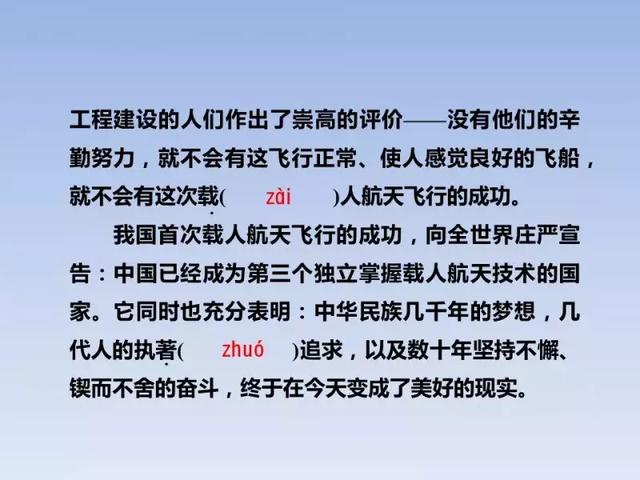 工程建设的人们作出了崇高的评价——没有他们的辛勤努力，就不会有这飞行正常、使人感觉良好的飞船，就不会有这次载( zài )人航天飞行的成功。

我国首次载人航天飞行的成功，向全世界庄严宣告：中国已经成为第三个独立掌握载人航天技术的国家。它同时也充分表明：中华民族几千年的梦想，几代人的执著( zhuó )追求，以及数十年坚持不懈、锲而不舍的奋斗，终于在今天变成了美好的现实。